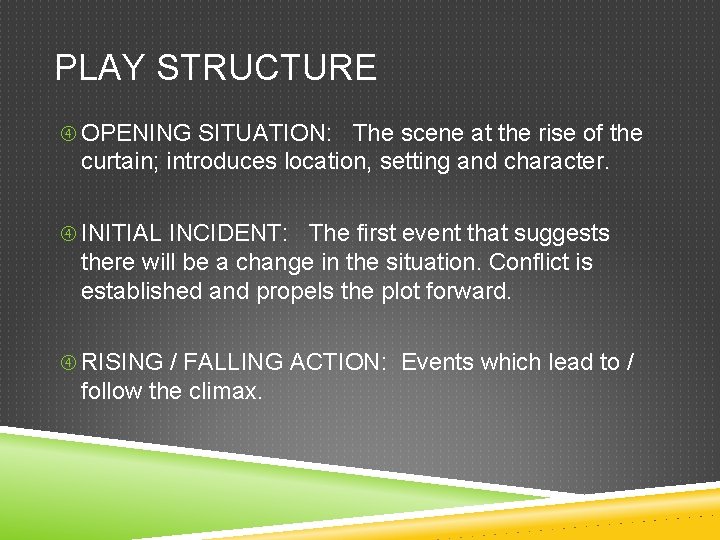 PLAY STRUCTURE

④ OPENING SITUATION: The scene at the rise of the curtain; introduces location, setting and character.

④ INITIAL INCIDENT: The first event that suggests there will be a change in the situation. Conflict is established and propels the plot forward.

④ RISING / FALLING ACTION: Events which lead to / follow the climax.